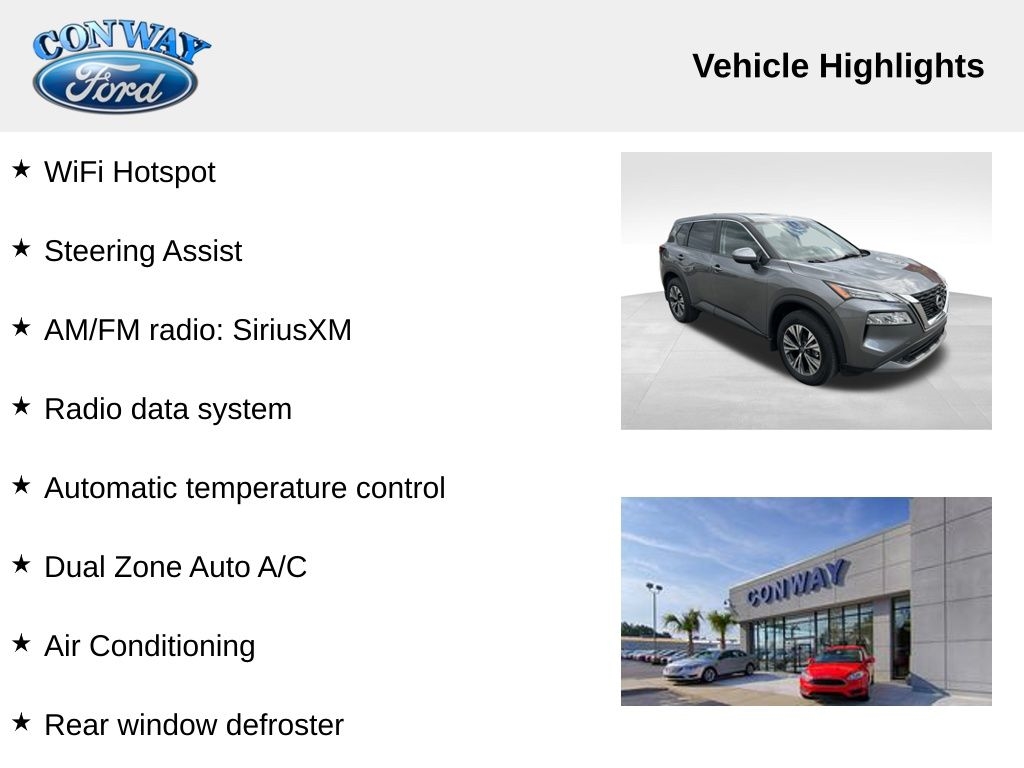 CONWAY
Ford

Vehicle Highlights

★ WiFi Hotspot

★ Steering Assist

★ AM/FM radio: SiriusXM

★ Radio data system

★ Automatic temperature control

★ Dual Zone Auto A/C

★ Air Conditioning

★ Rear window defroster

CONWAY